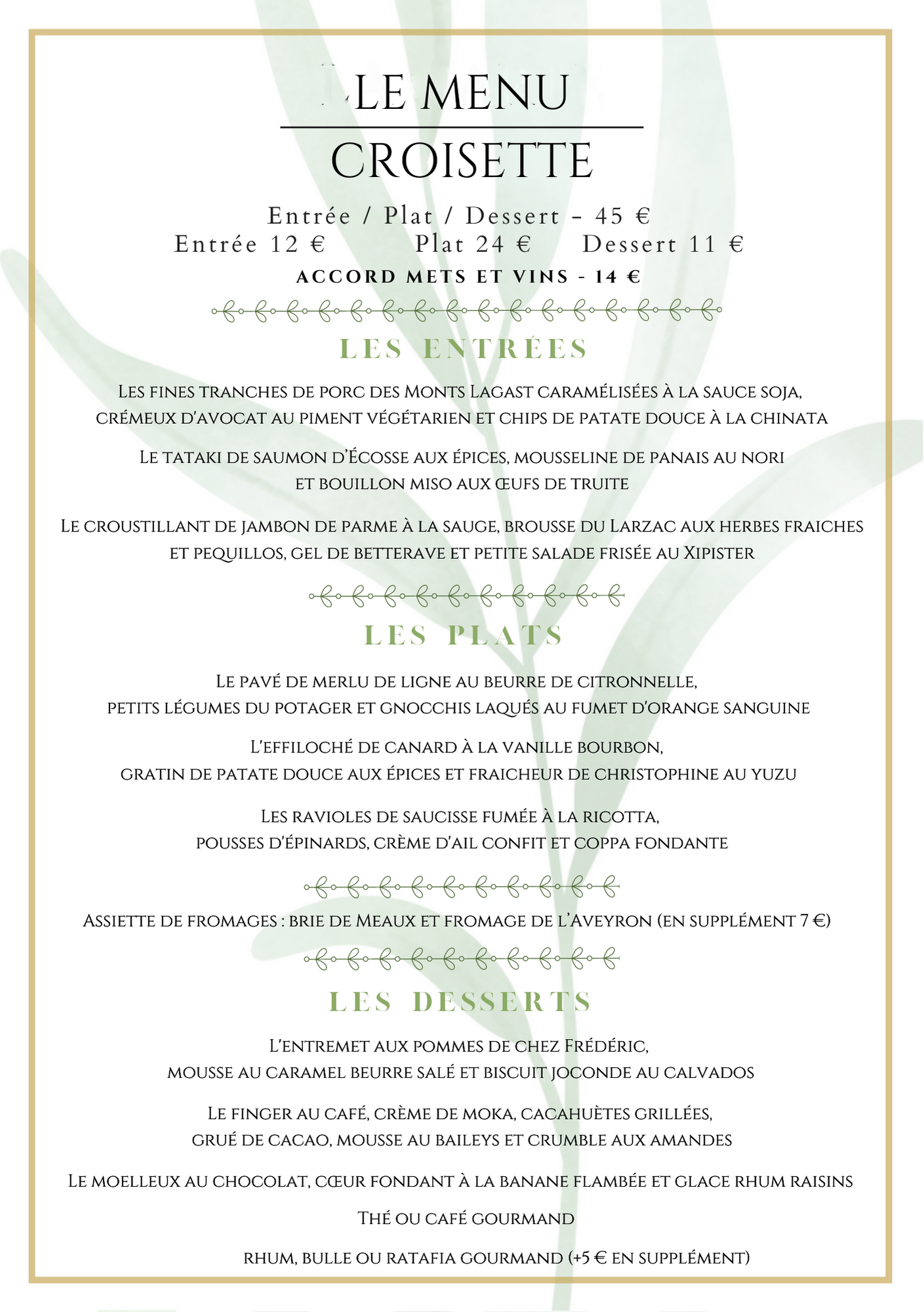 LE MENU

CROISETTE

Entrée / Plat / Dessert - 45 €
Entrée 12 € Plat 24 € Dessert 11 €
ACCORD METS ET VINS - 14 €

LES ENTRÉES

Les fines tranches de porc des Monts Lagast caramélisées à la sauce soja, crémeux d'avocat au piment végétarien et chips de patate douce à la chinata

Le tataki de saumon d'Écosse aux épices, mousseline de panais au nori et bouillon miso aux œufs de truite

Le croustillant de jambon de parme à la sauge, brousse du Larzac aux herbes fraiches et pequillos, gel de betterave et petite salade frisée au Xipister

LES PLATS

Le pavé de merlu de ligne au beurre de citronnelle, petits légumes du potager et gnocchis laqués au fumet d'orange sanguine

L'effiloché de canard à la vanille bourbon, gratin de patate douce aux épices et fraicheur de christophine au yuzu

Les ravioles de saucisse fumée à la ricotta, pousses d'épinards, crème d'ail confit et coppa fondante

Assiette de fromages : brie de Meaux et fromage de l'Aveyron (en supplément 7 €)

LES DESSERTS

L'entremet aux pommes de chez Frédéric, mousse au caramel beurre salé et biscuit joconde au calvados

Le finger au café, crème de moka, cacahuètes grillées, grué de cacao, mousse au baileys et crumble aux amandes

Le moelleux au chocolat, cœur fondant à la banane flambée et glace rhum raisins

Thé ou café gourmand

rhum, bulle ou ratafia gourmand (+5 € en supplément)